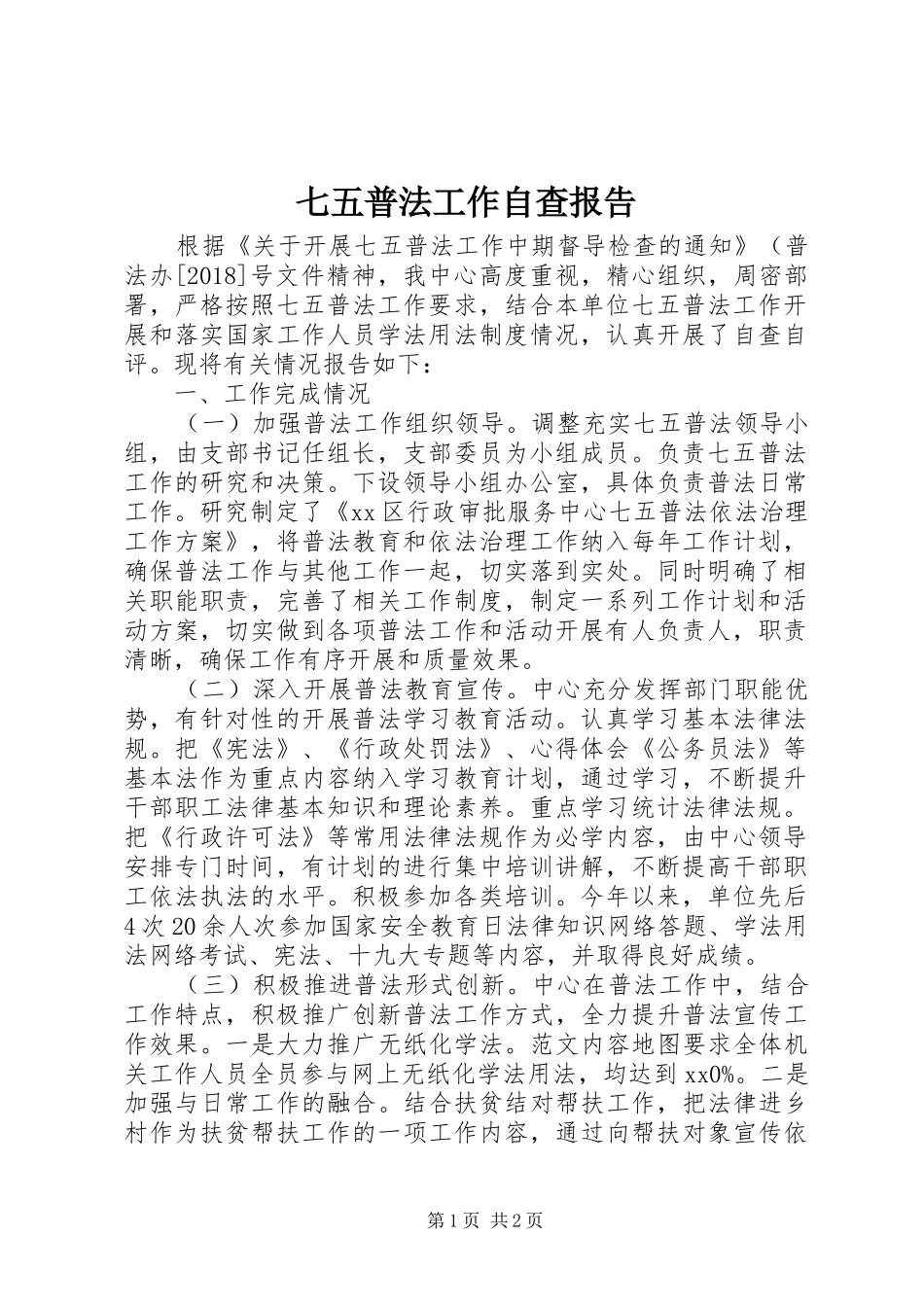 七五普法工作自查报告

根据《关于开展七五普法工作中期督导检查的通知》（普法办[2018]号文件精神，我中心高度重视，精心组织，周密部署，严格按照七五普法工作要求，结合本单位七五普法工作开展和落实国家工作人员学法用法制度情况，认真开展了自查自评。现将有关情况报告如下：

一、工作完成情况

（一）加强普法工作组织领导。调整充实七五普法领导小组，由支部书记任组长，支部委员为小组成员。负责七五普法工作的研究和决策。下设领导小组办公室，具体负责普法日常工作。研究制定了《xx区行政审批服务中心七五普法依法治理工作方案》，将普法教育和依法治理工作纳入每年工作计划，确保普法工作与其他工作一起，切实落到实处。同时明确了相关职能职责，完善了相关工作制度，制定一系列工作计划和活动方案，切实做到各项普法工作和活动开展有人负责人，职责清晰，确保工作有序开展和质量效果。

（二）深入开展普法教育宣传。中心充分发挥部门职能优势，有针对性的开展普法学习教育活动。认真学习基本法律法规。把《宪法》、《行政处罚法》、心得体会《公务员法》等基本法作为重点内容纳入学习教育计划，通过学习，不断提升干部职工法律基本知识和理论素养。重点学习统计法律法规。把《行政许可法》等常用法律法规作为必学内容，由中心领导安排专门时间，有计划的进行集中培训讲解，不断提高干部职工依法执法的水平。积极参加各类培训。今年以来，单位先后4次20余人次参加国家安全教育日法律知识网络答题、学法用法网络考试、宪法、十九大专题等内容，并取得良好成绩。

（三）积极推进普法形式创新。中心在普法工作中，结合工作特点，积极推广创新普法工作方式，全力提升普法宣传工作效果。一是大力推广无纸化学法。范文内容地图要求全体机关工作人员全员参与网上无纸化学法用法，均达到xx0%。二是加强与日常工作的融合。结合扶贫结对帮扶工作，把法律进乡村作为扶贫帮扶工作的一项工作内容，通过向帮扶对象宣传依

第1页 共2页